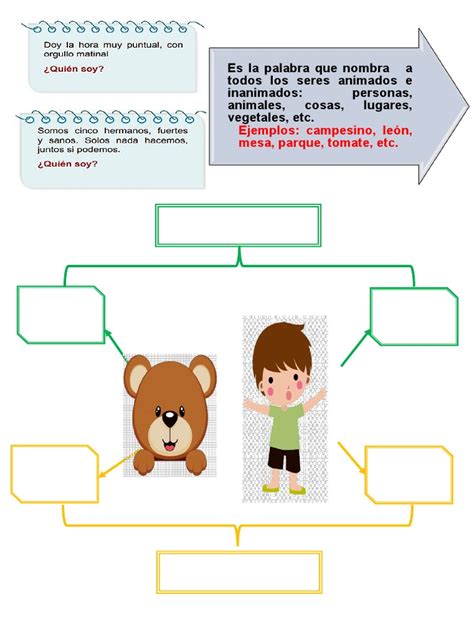 Doy la hora muy puntual, con orgullo matinal

¿Quién soy?

Somos cinco hermanos, fuertes y sanos. Solos nada hacemos, juntos si podemos.

¿Quién soy?

Es la palabra que nombra a todos los seres animados e inanimados: personas, animales, cosas, lugares, vegetales, etc.

Ejemplos: campesino, león, mesa, parque, tomate, etc.